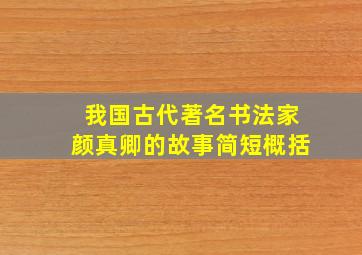 我国古代著名书法家
颜真卿的故事简短概括